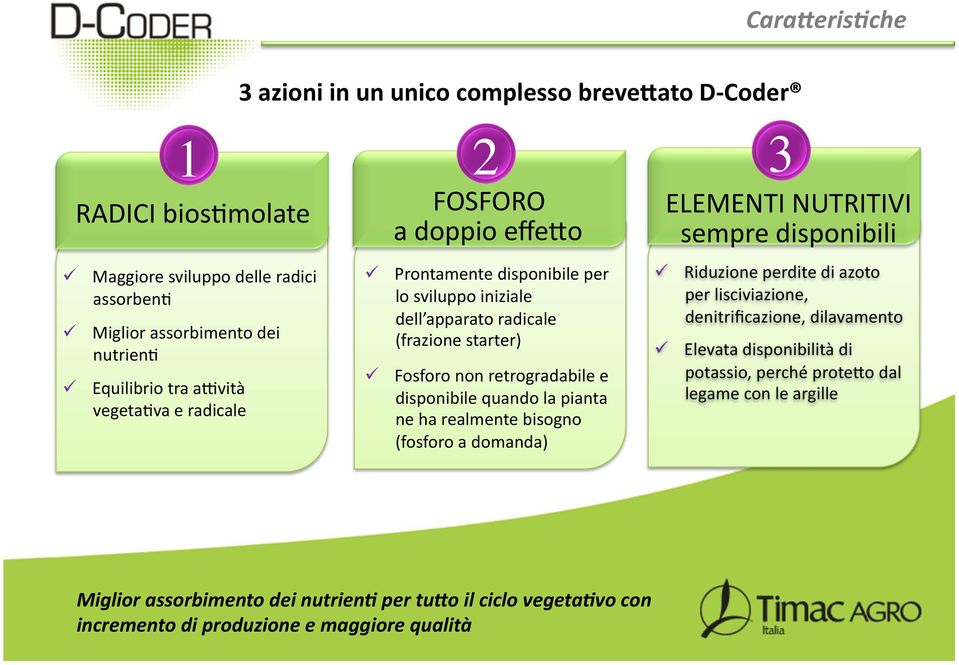 D-CODER

Caratteristiche

3 azioni in un unico complesso brevettato D-Coder®

1

RADICI biostimolate

✓ Maggiore sviluppo delle radici assorbenti

✓ Miglior assorbimento dei nutrienti

✓ Equilibrio tra attività vegetativa e radicale

2

FOSFORO a doppio effetto

✓ Prontamente disponibile per lo sviluppo iniziale dell'apparato radicale (frazione starter)

✓ Fosforo non retrogradabile e disponibile quando la pianta ne ha realmente bisogno (fosforo a domanda)

3

ELEMENTI NUTRITIVI sempre disponibili

✓ Riduzione perdite di azoto per lisciviazione, denitrificazione, dilavamento

✓ Elevata disponibilità di potassio, perché protetto dal legame con le argille

Miglior assorbimento dei nutrienti per tutto il ciclo vegetativo con incremento di produzione e maggiore qualità

Timac AGRO
Italia